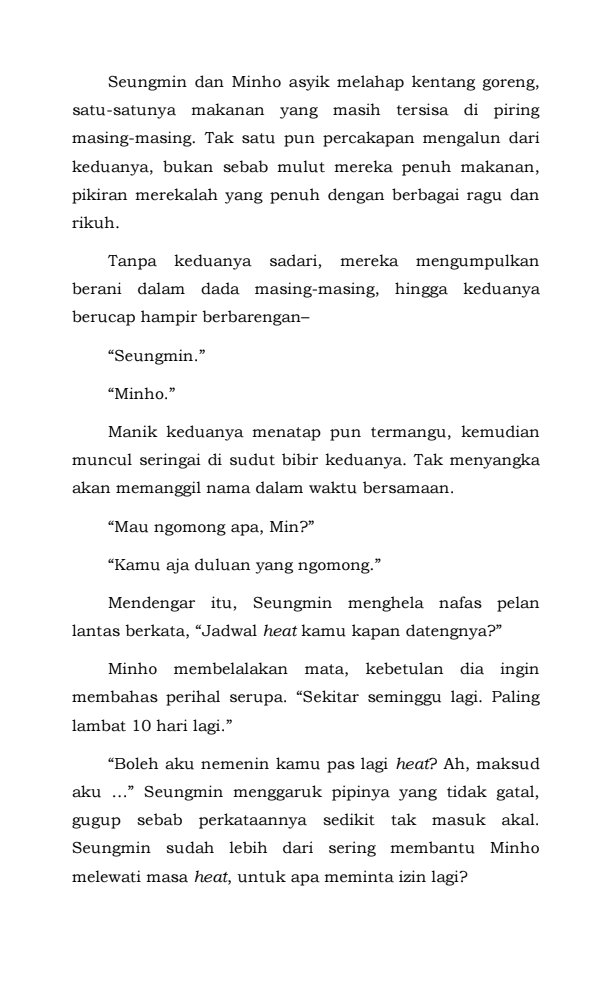 Seungmin dan Minho asyik melahap kentang goreng, satu-satunya makanan yang masih tersisa di piring masing-masing. Tak satu pun percakapan mengalun dari keduanya, bukan sebab mulut mereka penuh makanan, pikiran merekalah yang penuh dengan berbagai ragu dan rikuh.

Tanpa keduanya sadari, mereka mengumpulkan berani dalam dada masing-masing, hingga keduanya berucap hampir berbarengan–

“Seungmin.”

“Minho.”

Manik keduanya menatap pun termangu, kemudian muncul seringai di sudut bibir keduanya. Tak menyangka akan memanggil nama dalam waktu bersamaan.

“Mau ngomong apa, Min?”

“Kamu aja duluan yang ngomong.”

Mendengar itu, Seungmin menghela nafas pelan lantas berkata, “Jadwal heat kamu kapan datengnya?”

Minho membelalakan mata, kebetulan dia ingin membahas perihal serupa. “Sekitar seminggu lagi. Paling lambat 10 hari lagi.”

“Boleh aku nemenin kamu pas lagi heat? Ah, maksud aku …” Seungmin menggaruk pipinya yang tidak gatal, gugup sebab perkataannya sedikit tak masuk akal. Seungmin sudah lebih dari sering membantu Minho melewati masa heat, untuk apa meminta izin lagi?